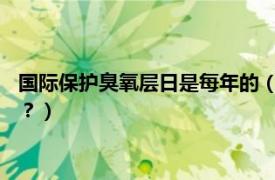 国际保护臭氧层日是每年的（？）